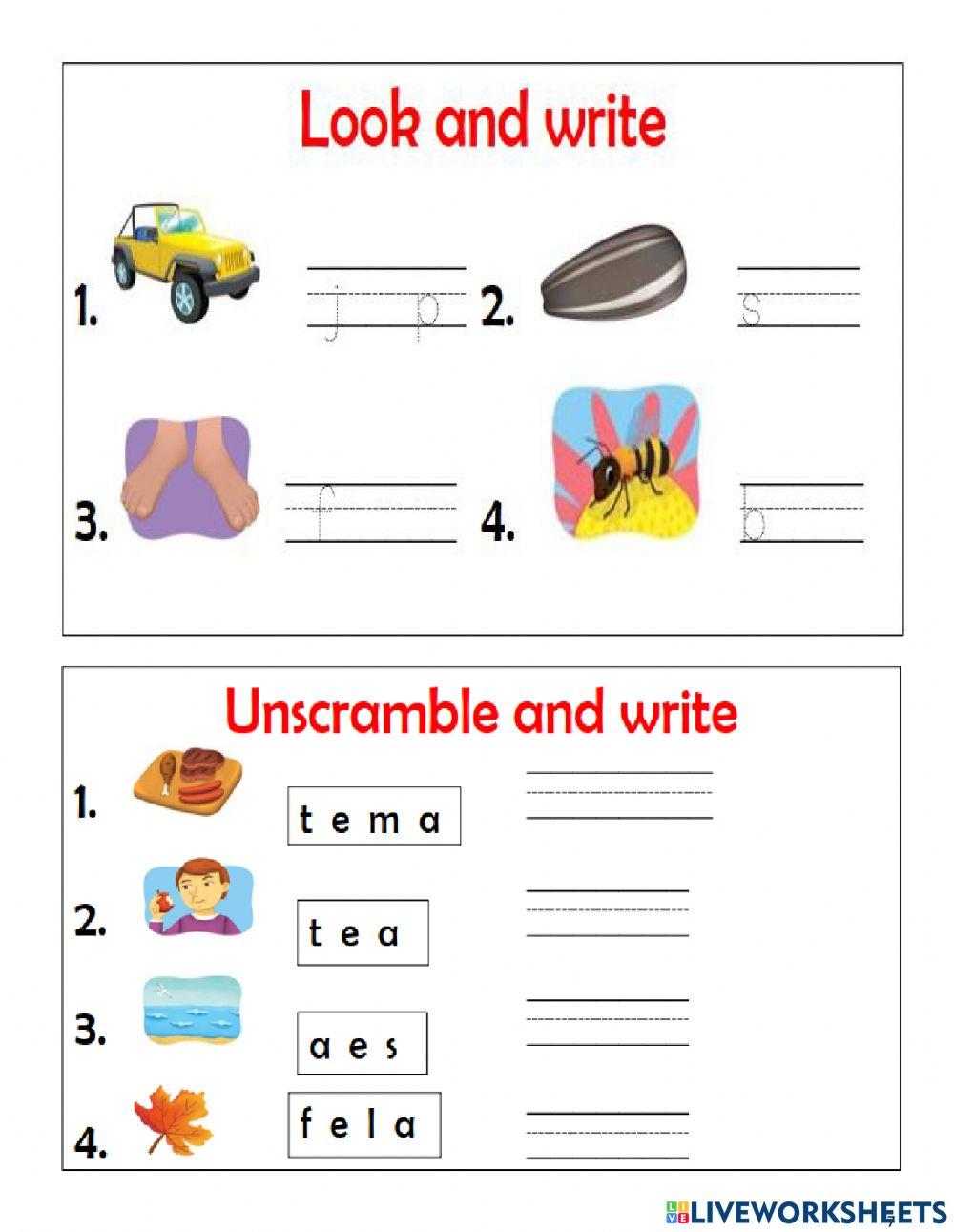 Look and write

1. j p

2. s

3. f

4. b

Unscramble and write

1. t e m a

2. t e a

3. a e s

4. f e l a

LIVEWORKSHEETS